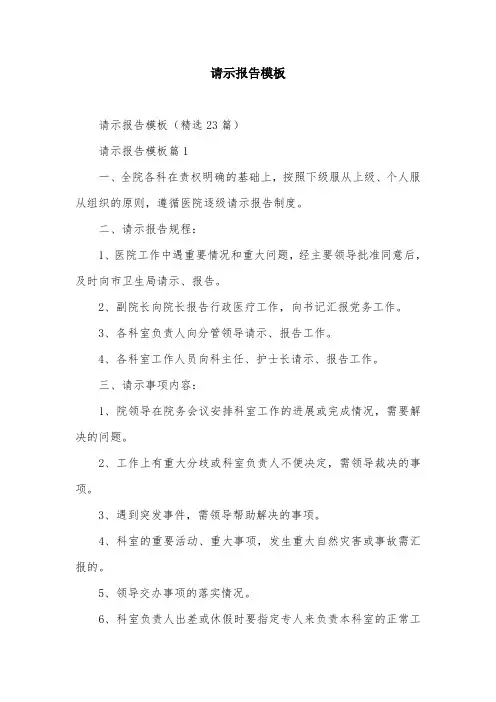 请示报告模板

请示报告模板（精选23篇）

请示报告模板篇1

一、全院各科在责权明确的基础上，按照下级服从上级、个人服从组织的原则，遵循医院逐级请示报告制度。

二、请示报告规程：

1、医院工作中遇重要情况和重大问题，经主要领导批准同意后，及时向市卫生局请示、报告。

2、副院长向院长报告行政医疗工作，向书记汇报党务工作。

3、各科室负责人向分管领导请示、报告工作。

4、各科室工作人员向科主任、护士长请示、报告工作。

三、请示事项内容：

1、院领导在院务会议安排科室工作的进展或完成情况，需要解决的问题。

2、工作上有重大分歧或科室负责人不便决定，需领导裁决的事项。

3、遇到突发事件，需领导帮助解决的事项。

4、科室的重要活动、重大事项，发生重大自然灾害或事故需汇报的。

5、领导交办事项的落实情况。

6、科室负责人出差或休假时要指定专人来负责本科室的正常工